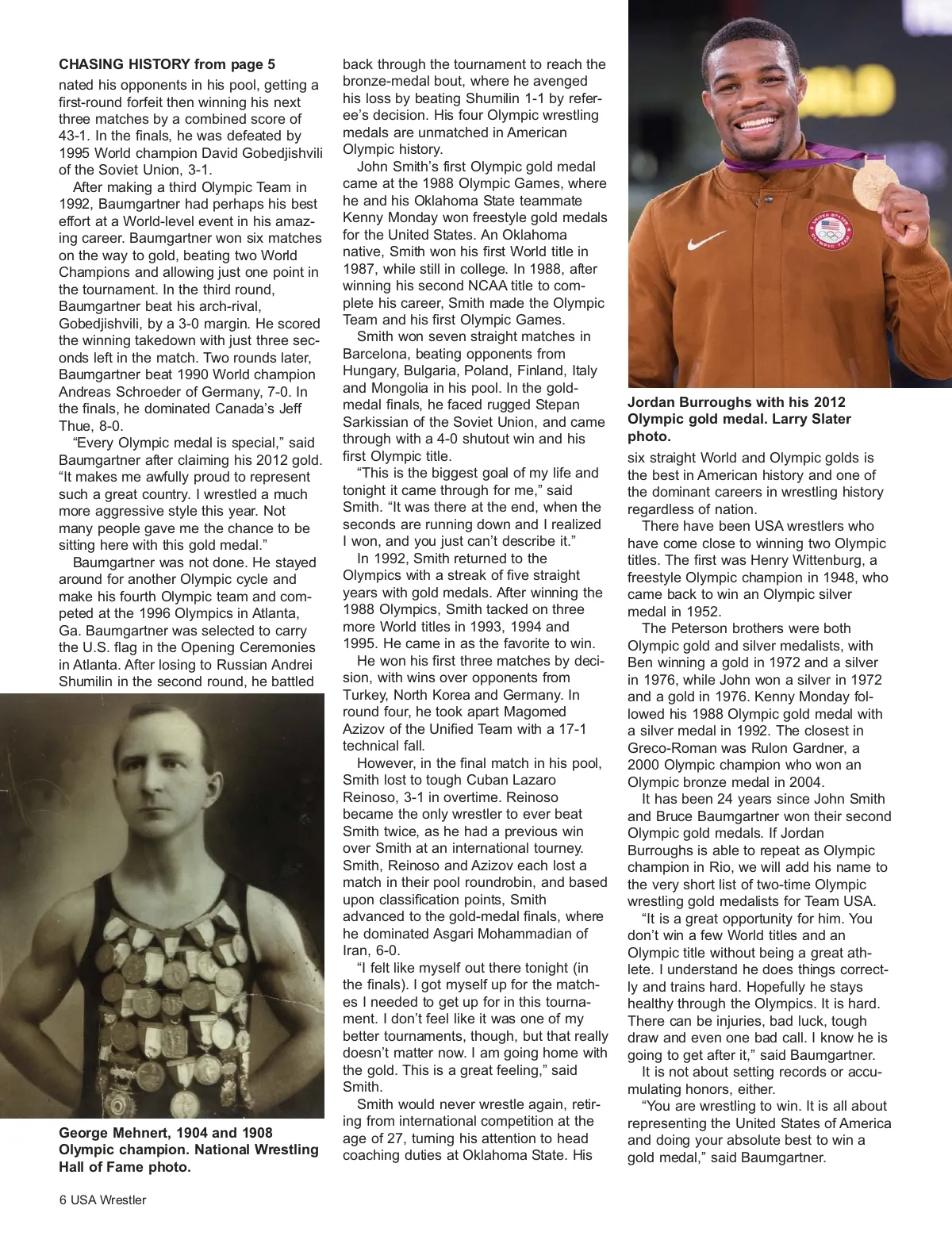 CHASING HISTORY from page 5

nated his opponents in his pool, getting a first-round forfeit then winning his next three matches by a combined score of 43-1. In the finals, he was defeated by 1995 World champion David Gobedjishvili of the Soviet Union, 3-1.

After making a third Olympic Team in 1992, Baumgartner had perhaps his best effort at a World-level event in his amazing career. Baumgartner won six matches on the way to gold, beating two World Champions and allowing just one point in the tournament. In the third round, Baumgartner beat his arch-rival, Gobedjishvili, by a 3-0 margin. He scored the winning takedown with just three seconds left in the match. Two rounds later, Baumgartner beat 1990 World champion Andreas Schroeder of Germany, 7-0. In the finals, he dominated Canada's Jeff Thue, 8-0.

"Every Olympic medal is special," said Baumgartner after claiming his 2012 gold. "It makes me awfully proud to represent such a great country. I wrestled a much more aggressive style this year. Not many people gave me the chance to be sitting here with this gold medal."

Baumgartner was not done. He stayed around for another Olympic cycle and make his fourth Olympic team and competed at the 1996 Olympics in Atlanta, Ga. Baumgartner was selected to carry the U.S. flag in the Opening Ceremonies in Atlanta. After losing to Russian Andrei Shumilin in the second round, he battled

George Mehnert, 1904 and 1908 Olympic champion. National Wrestling Hall of Fame photo.

back through the tournament to reach the bronze-medal bout, where he avenged his loss by beating Shumilin 1-1 by referee's decision. His four Olympic wrestling medals are unmatched in American Olympic history.

John Smith's first Olympic gold medal came at the 1988 Olympic Games, where he and his Oklahoma State teammate Kenny Monday won freestyle gold medals for the United States. An Oklahoma native, Smith won his first World title in 1987, while still in college. In 1988, after winning his second NCAA title to complete his career, Smith made the Olympic Team and his first Olympic Games.

Smith won seven straight matches in Barcelona, beating opponents from Hungary, Bulgaria, Poland, Finland, Italy and Mongolia in his pool. In the gold-medal finals, he faced rugged Stepan Sarkissian of the Soviet Union, and came through with a 4-0 shutout win and his first Olympic title.

"This is the biggest goal of my life and tonight it came through for me," said Smith. "It was there at the end, when the seconds are running down and I realized I won, and you just can't describe it."

In 1992, Smith returned to the Olympics with a streak of five straight years with gold medals. After winning the 1988 Olympics, Smith tacked on three more World titles in 1993, 1994 and 1995. He came in as the favorite to win.

He won his first three matches by decision, with wins over opponents from Turkey, North Korea and Germany. In round four, he took apart Magomed Azizov of the Unified Team with a 17-1 technical fall.

However, in the final match in his pool, Smith lost to tough Cuban Lazaro Reinoso, 3-1 in overtime. Reinoso became the only wrestler to ever beat Smith twice, as he had a previous win over Smith at an international tourney. Smith, Reinoso and Azizov each lost a match in their pool roundrobin, and based upon classification points, Smith advanced to the gold-medal finals, where he dominated Asgari Mohammadian of Iran, 6-0.

"I felt like myself out there tonight (in the finals). I got myself up for the matches I needed to get up for in this tournament. I don't feel like it was one of my better tournaments, though, but that really doesn't matter now. I am going home with the gold. This is a great feeling," said Smith.

Smith would never wrestle again, retiring from international competition at the age of 27, turning his attention to head coaching duties at Oklahoma State. His

Jordan Burroughs with his 2012 Olympic gold medal. Larry Slater photo.

six straight World and Olympic golds is the best in American history and one of the dominant careers in wrestling history regardless of nation.

There have been USA wrestlers who have come close to winning two Olympic titles. The first was Henry Wittenburg, a freestyle Olympic champion in 1948, who came back to win an Olympic silver medal in 1952.

The Peterson brothers were both Olympic gold and silver medalists, with Ben winning a gold in 1972 and a silver in 1976, while John won a silver in 1972 and a gold in 1976. Kenny Monday followed his 1988 Olympic gold medal with a silver medal in 1992. The closest in Greco-Roman was Rulon Gardner, a 2000 Olympic champion who won an Olympic bronze medal in 2004.

It has been 24 years since John Smith and Bruce Baumgartner won their second Olympic gold medals. If Jordan Burroughs is able to repeat as Olympic champion in Rio, we will add his name to the very short list of two-time Olympic wrestling gold medalists for Team USA.

"It is a great opportunity for him. You don't win a few World titles and an Olympic title without being a great athlete. I understand he does things correctly and trains hard. Hopefully he stays healthy through the Olympics. It is hard. There can be injuries, bad luck, tough draw and even one bad call. I know he is going to get after it," said Baumgartner.

It is not about setting records or accumulating honors, either.

"You are wrestling to win. It is all about representing the United States of America and doing your absolute best to win a gold medal," said Baumgartner.

6 USA Wrestler